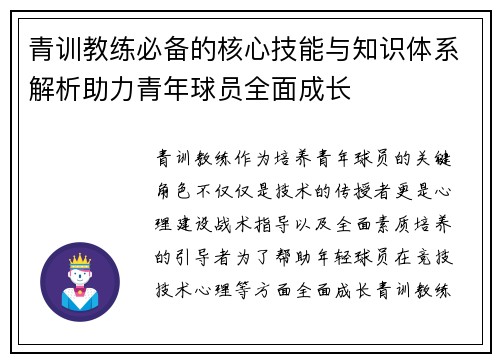 青训教练必备的核心技能与知识体系解析助力青年球员全面成长

青训教练作为培养青年球员的关键角色不仅仅是技术的传授者更是心理建设战术指导以及全面素质培养的引导者为了帮助年轻球员在竞技技术心理等方面全面成长青训教练